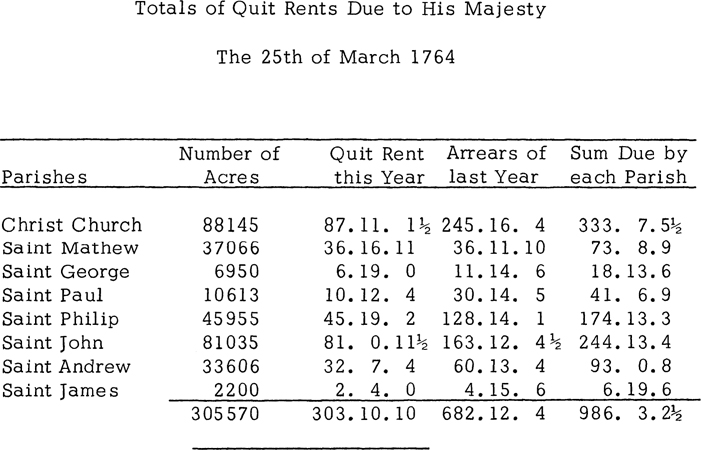 Totals of Quit Rents Due to His Majesty

The 25th of March 1764

| Parishes | Number of Acres | Quit Rent this Year | Arrears of last Year | Sum Due by each Parish |
|---|---|---|---|---|
| Christ Church | 88145 | 87.11. 1½ | 245.16. 4 | 333. 7.5½ |
| Saint Mathew | 37066 | 36.16.11 | 36.11.10 | 73. 8.9 |
| Saint George | 6950 | 6.19. 0 | 11.14. 6 | 18.13.6 |
| Saint Paul | 10613 | 10.12. 4 | 30.14. 5 | 41. 6.9 |
| Saint Philip | 45955 | 45.19. 2 | 128.14. 1 | 174.13.3 |
| Saint John | 81035 | 81. 0.11½ | 163.12. 4½ | 244.13.4 |
| Saint Andrew | 33606 | 32. 7. 4 | 60.13. 4 | 93. 0.8 |
| Saint James | 2200 | 2. 4. 0 | 4.15. 6 | 6.19.6 |
| | 305570 | 303.10.10 | 682.12. 4 | 986. 3.2½ |